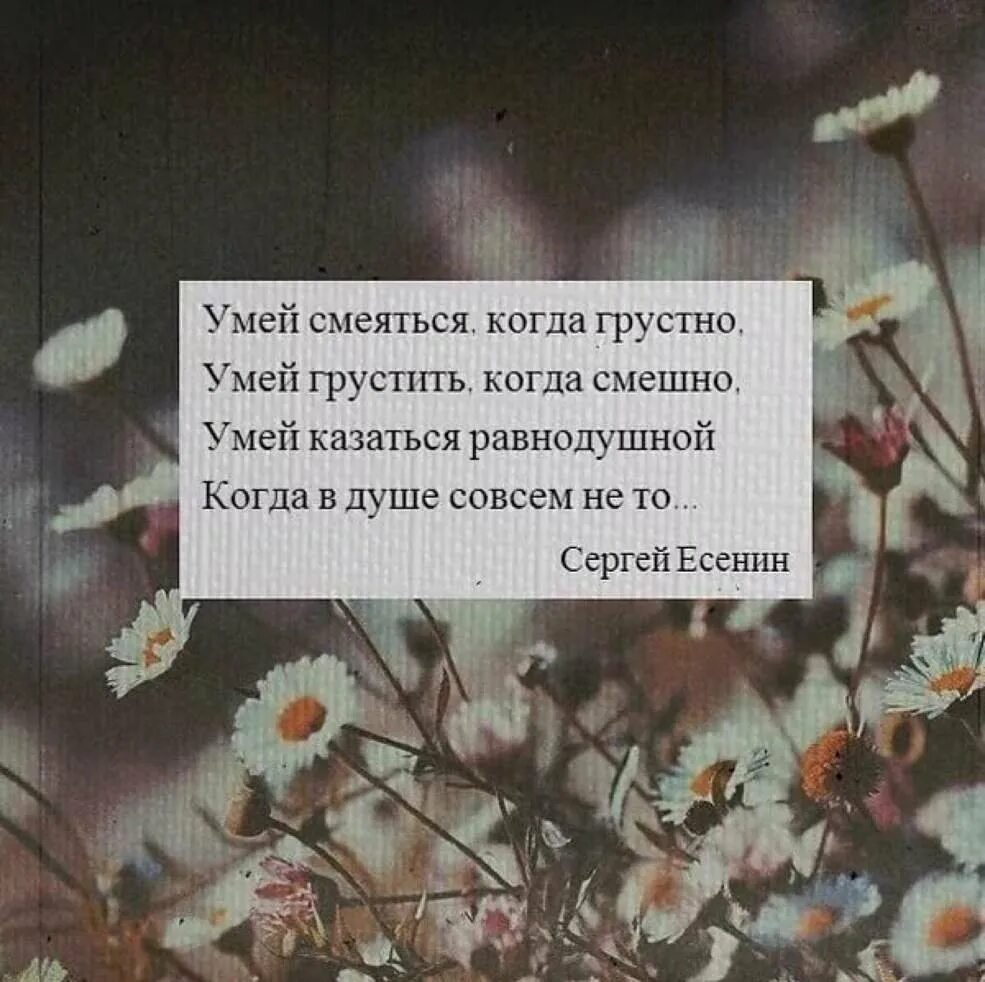 Умей смеяться, когда грустно,
Умей грустить, когда смешно,
Умей казаться равнодушной
Когда в душе совсем не то...

Сергей Есенин